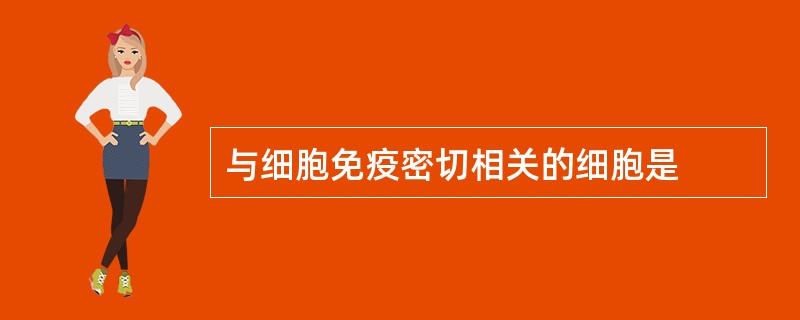 与细胞免疫密切相关的细胞是